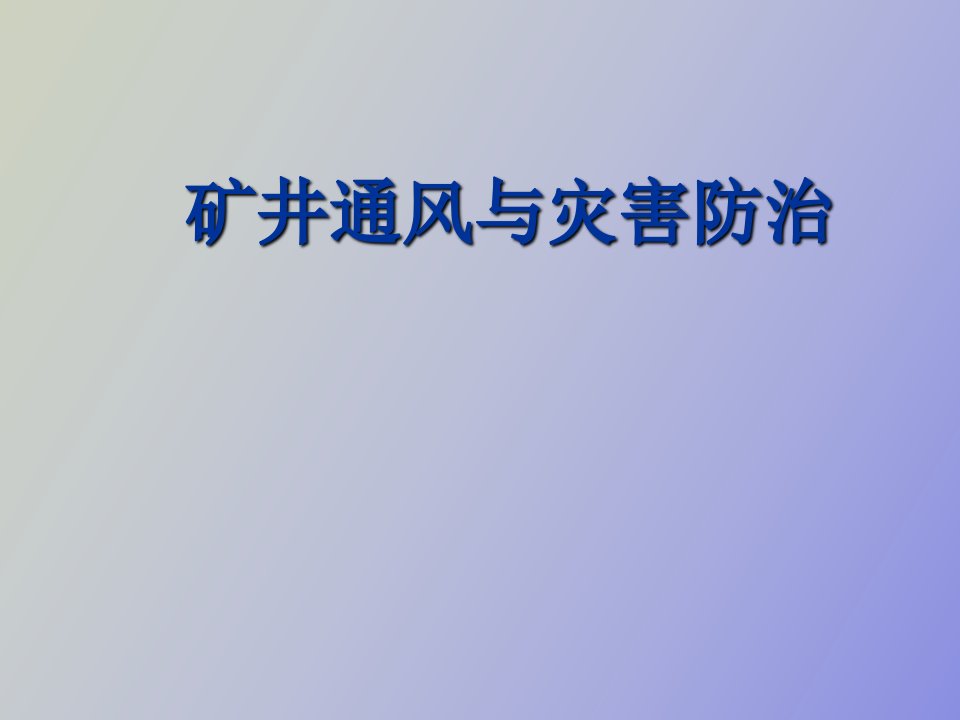 矿井通风与灾害防治